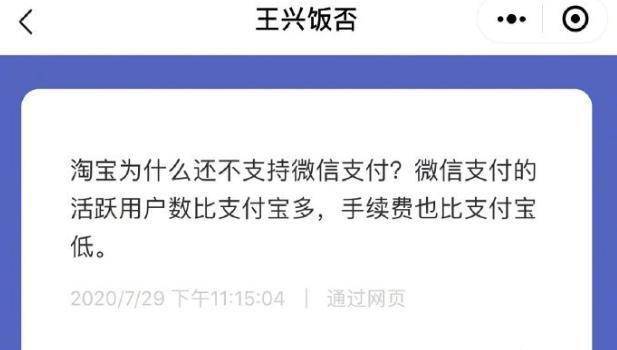 王兴饭否

淘宝为什么还不支持微信支付？微信支付的活跃用户数比支付宝多，手续费也比支付宝低。

2020/7/29 下午11:15:04 | 通过网页